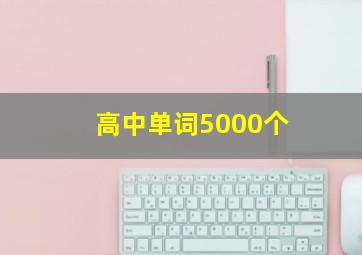 高中单词5000个